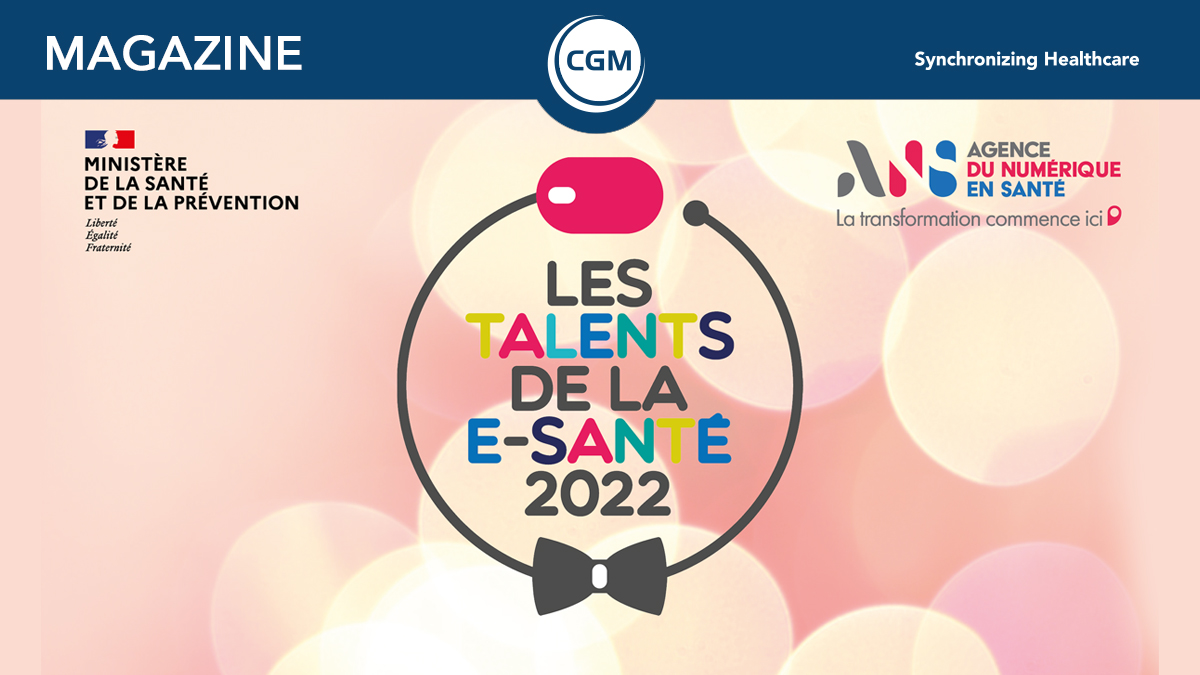 MAGAZINE

CGM

Synchronizing Healthcare

MINISTÈRE
DE LA SANTÉ
ET DE LA PRÉVENTION
Liberté
Égalité
Fraternité

ANS AGENCE DU NUMÉRIQUE EN SANTÉ
La transformation commence ici

LES
TALENTS
DE LA
E-SANTÉ
2022